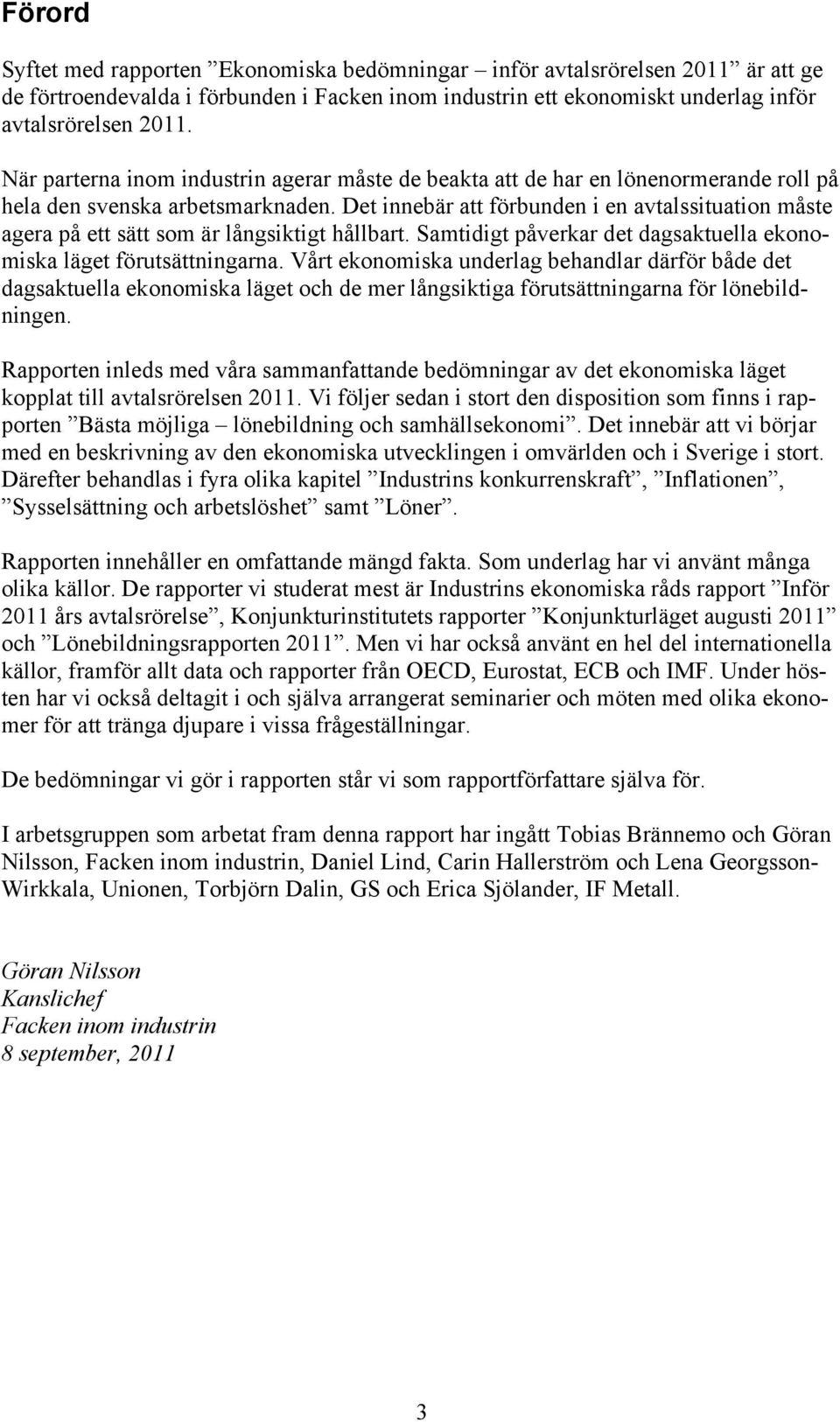 Förord

Syftet med rapporten ”Ekonomiska bedömningar – inför avtalsrörelsen 2011” är att ge de förtroendevalda i förbunden i Facken inom industrin ett ekonomiskt underlag inför avtalsrörelsen 2011.

När parterna inom industrin agerar måste de beakta att de har en lönenormerande roll på hela den svenska arbetsmarknaden. Det innebär att förbunden i en avtalssituation måste agera på ett sätt som är långsiktigt hållbart. Samtidigt påverkar det dagsaktuella ekonomiska läget förutsättningarna. Vårt ekonomiska underlag behandlar därför både det dagsaktuella ekonomiska läget och de mer långsiktiga förutsättningarna för lönebildningen.

Rapporten inleds med våra sammanfattande bedömningar av det ekonomiska läget kopplat till avtalsrörelsen 2011. Vi följer sedan i stort den disposition som finns i rapporten ”Bästa möjliga – lönebildning och samhällsekonomi”. Det innebär att vi börjar med en beskrivning av den ekonomiska utvecklingen i omvärlden och i Sverige i stort. Därefter behandlas i fyra olika kapitel ”Industrins konkurrenskraft”, ”Inflationen”, ”Sysselsättning och arbetslöshet” samt ”Löner”.

Rapporten innehåller en omfattande mängd fakta. Som underlag har vi använt många olika källor. De rapporter vi studerat mest är Industrins ekonomiska råds rapport ”Inför 2011 års avtalsrörelse”, Konjunkturinstitutets rapporter ”Konjunkturläget augusti 2011” och ”Lönebildningsrapporten 2011”. Men vi har också använt en hel del internationella källor, framför allt data och rapporter från OECD, Eurostat, ECB och IMF. Under hösten har vi också deltagit i och själva arrangerat seminarier och möten med olika ekonomer för att tränga djupare i vissa frågeställningar.

De bedömningar vi gör i rapporten står vi som rapportförfattare själva för.

I arbetsgruppen som arbetat fram denna rapport har ingått Tobias Brännemo och Göran Nilsson, Facken inom industrin, Daniel Lind, Carin Hallerström och Lena Georgsson-Wirkkala, Unionen, Torbjörn Dalin, GS och Erica Sjölander, IF Metall.

Göran Nilsson
Kanslichef
Facken inom industrin
8 september, 2011

3